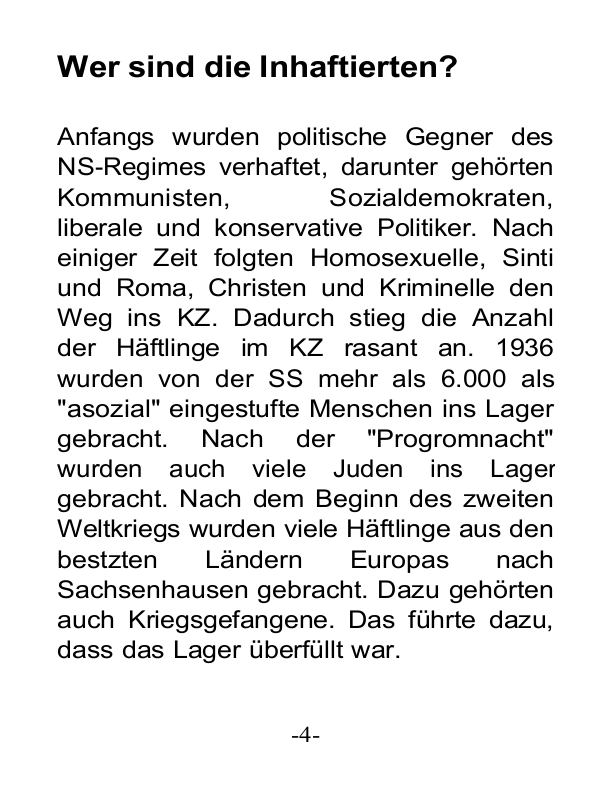 Wer sind die Inhaftierten?

Anfangs wurden politische Gegner des NS-Regimes verhaftet, darunter gehörten Kommunisten, Sozialdemokraten, liberale und konservative Politiker. Nach einiger Zeit folgten Homosexuelle, Sinti und Roma, Christen und Kriminelle den Weg ins KZ. Dadurch stieg die Anzahl der Häftlinge im KZ rasant an. 1936 wurden von der SS mehr als 6.000 als "asozial" eingestufte Menschen ins Lager gebracht. Nach der "Progromnacht" wurden auch viele Juden ins Lager gebracht. Nach dem Beginn des zweiten Weltkriegs wurden viele Häftlinge aus den bestzten Ländern Europas nach Sachsenhausen gebracht. Dazu gehörten auch Kriegsgefangene. Das führte dazu, dass das Lager überfüllt war.

-4-